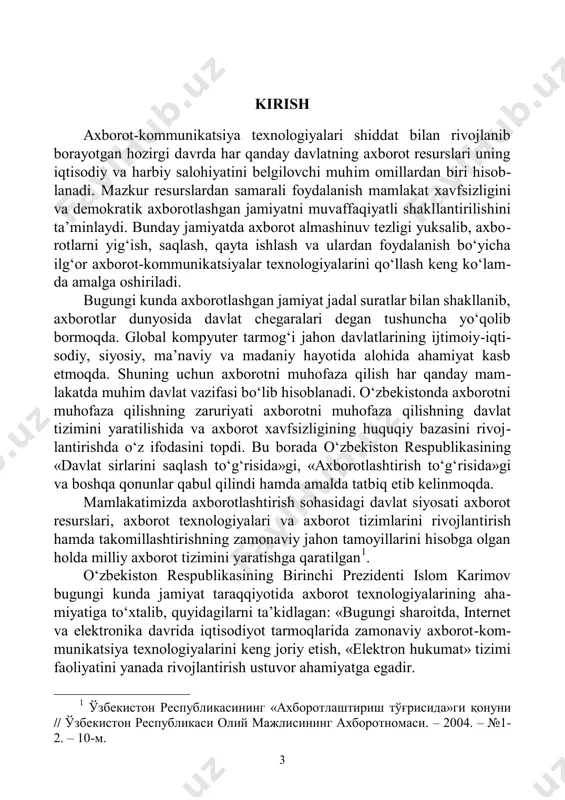 KIRISH

Axborot-kommunikatsiya texnologiyalari shiddat bilan rivojlanib borayotgan hozirgi davrda har qanday davlatning axborot resurslari uning iqtisodiy va harbiy salohiyatini belgilovchi muhim omillardan biri hisoblanadi. Mazkur resurslardan samarali foydalanish mamlakat xavfsizligini va demokratik axborotlashgan jamiyatni muvaffaqiyatli shakllantirilishini ta'minlaydi. Bunday jamiyatda axborot almashinuv tezligi yuksalib, axborotlarni yig'ish, saqlash, qayta ishlash va ulardan foydalanish bo'yicha ilg'or axborot-kommunikatsiyalar texnologiyalarini qo'llash keng ko'lamda amalga oshiriladi.

Bugungi kunda axborotlashgan jamiyat jadal suratlar bilan shakllanib, axborotlar dunyosida davlat chegaralari degan tushuncha yo'qolib bormoqda. Global kompyuter tarmog'i jahon davlatlarining ijtimoiy-iqtisodiy, siyosiy, ma'naviy va madaniy hayotida alohida ahamiyat kasb etmoqda. Shuning uchun axborotni muhofaza qilish har qanday mamlakatda muhim davlat vazifasi bo'lib hisoblanadi. O'zbekistonda axborotni muhofaza qilishning zaruriyati axborotni muhofaza qilishning davlat tizimini yaratilishida va axborot xavfsizligining huquqiy bazasini rivojlantirishda o'z ifodasini topdi. Bu borada O'zbekiston Respublikasining «Davlat sirlarini saqlash to'g'risida»gi, «Axborotlashtirish to'g'risida»gi va boshqa qonunlar qabul qilindi hamda amalda tatbiq etib kelinmoqda.

Mamlakatimizda axborotlashtirish sohasidagi davlat siyosati axborot resurslari, axborot texnologiyalari va axborot tizimlarini rivojlantirish hamda takomillashtirishning zamonaviy jahon tamoyillarini hisobga olgan holda milliy axborot tizimini yaratishga qaratilgan$^1$.

O'zbekiston Respublikasining Birinchi Prezidenti Islom Karimov bugungi kunda jamiyat taraqqiyotida axborot texnologiyalarining ahamiyatiga to'xtalib, quyidagilarni ta'kidlagan: «Bugungi sharoitda, Internet va elektronika davrida iqtisodiyot tarmoqlarida zamonaviy axborot-kommunikatsiya texnologiyalarini keng joriy etish, «Elektron hukumat» tizimi faoliyatini yanada rivojlantirish ustuvor ahamiyatga egadir.

$^1$ Ўзбекистон Республикасининг «Ахборотлаштириш тўғрисида»ги қонуни // Ўзбекистон Республикаси Олий Мажлисининг Ахборотномаси. – 2004. – №1-2. – 10-м.

3